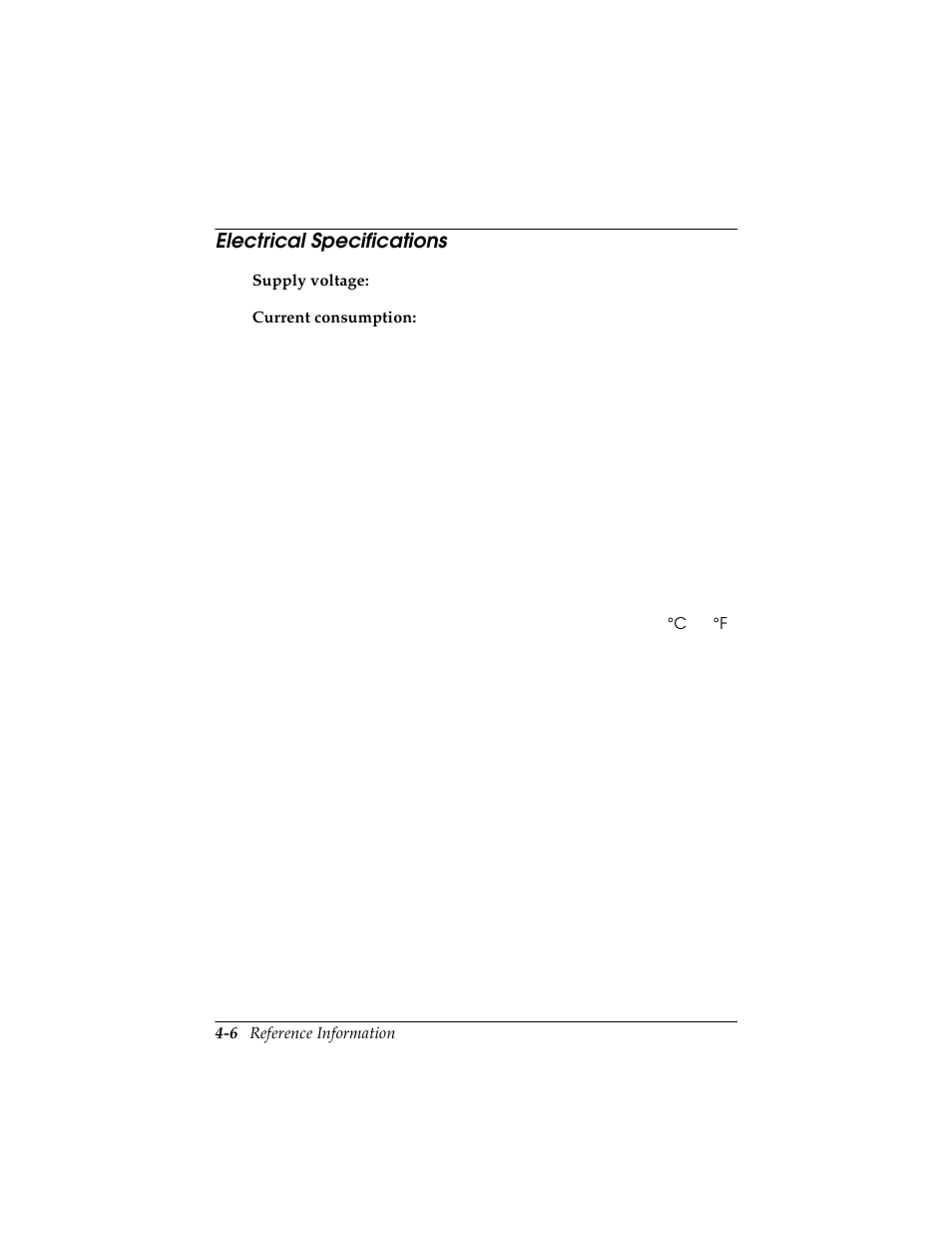 Electrical Specifications

Supply voltage:

Current consumption:

°C °F

4-6 Reference Information